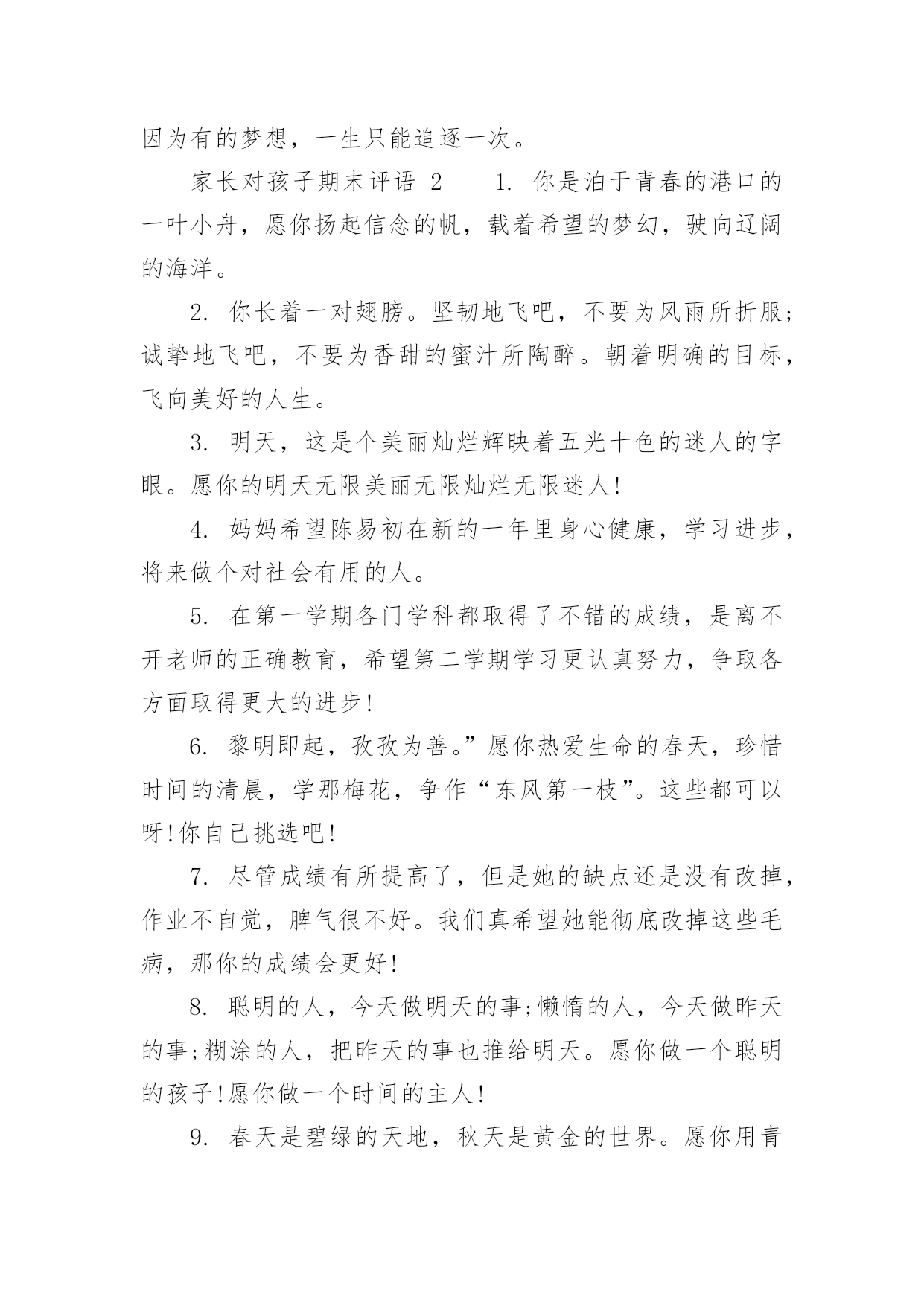 因为有的梦想，一生只能追逐一次。

家长对孩子期末评语 2　　1. 你是泊于青春的港口的一叶小舟，愿你扬起信念的帆，载着希望的梦幻，驶向辽阔的海洋。

2. 你长着一对翅膀。坚韧地飞吧，不要为风雨所折服;诚挚地飞吧，不要为香甜的蜜汁所陶醉。朝着明确的目标，飞向美好的人生。

3. 明天，这是个美丽灿烂辉映着五光十色的迷人的字眼。愿你的明天无限美丽无限灿烂无限迷人!

4. 妈妈希望陈易初在新的一年里身心健康，学习进步，将来做个对社会有用的人。

5. 在第一学期各门学科都取得了不错的成绩，是离不开老师的正确教育，希望第二学期学习更认真努力，争取各方面取得更大的进步!

6. 黎明即起，孜孜为善。”愿你热爱生命的春天，珍惜时间的清晨，学那梅花，争作“东风第一枝”。这些都可以呀!你自己挑选吧!

7. 尽管成绩有所提高了，但是她的缺点还是没有改掉，作业不自觉，脾气很不好。我们真希望她能彻底改掉这些毛病，那你的成绩会更好!

8. 聪明的人，今天做明天的事;懒惰的人，今天做昨天的事;糊涂的人，把昨天的事也推给明天。愿你做一个聪明的孩子!愿你做一个时间的主人!

9. 春天是碧绿的天地，秋天是黄金的世界。愿你用青